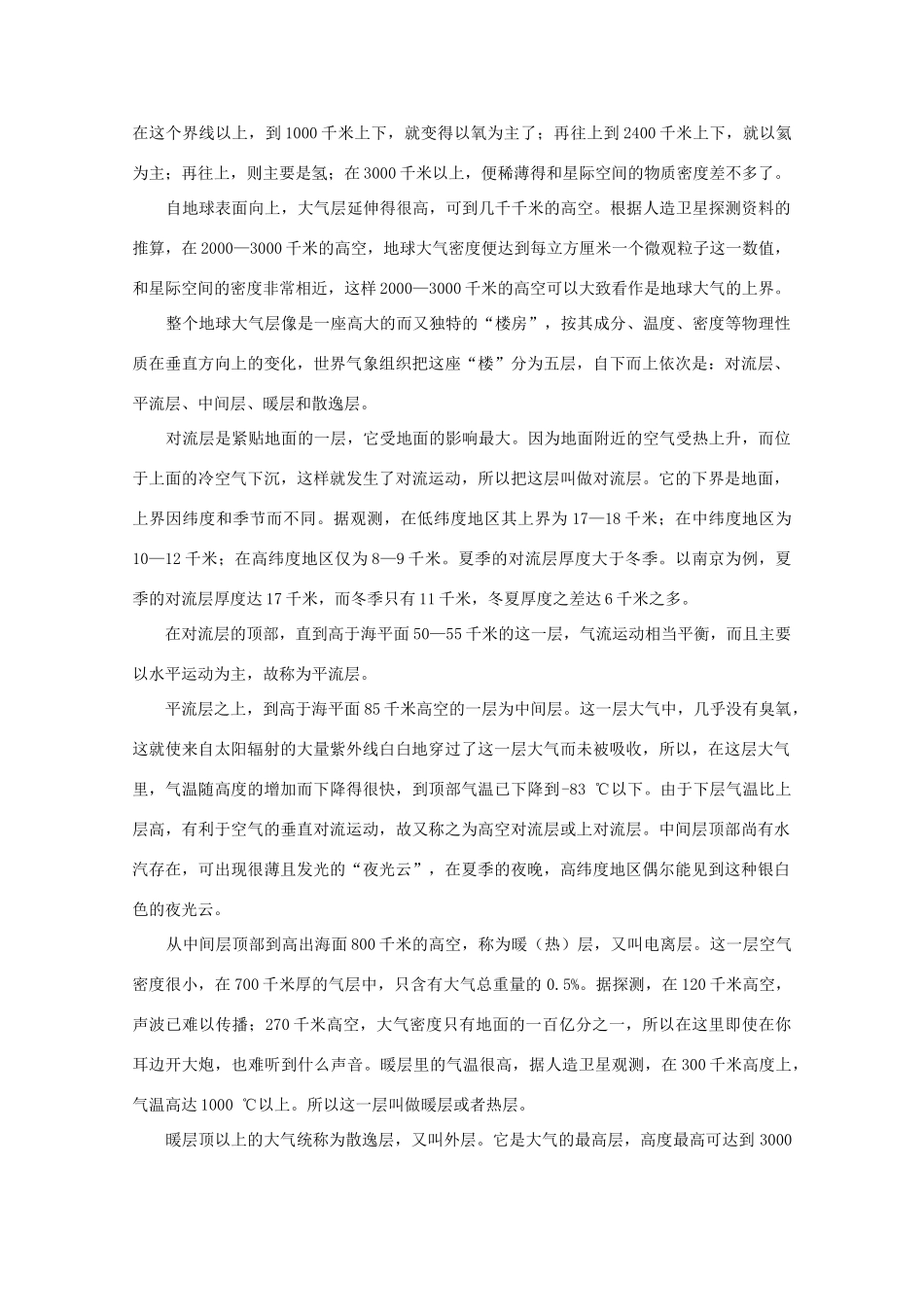 在这个界线以上，到1000千米上下，就变得以氧为主了；再往上到2400千米上下，就以氦为主；再往上，则主要是氢；在3000千米以上，便稀薄得和星际空间的物质密度差不多了。

自地球表面向上，大气层延伸得很高，可到几千千米的高空。根据人造卫星探测资料的推算，在2000—3000千米的高空，地球大气密度便达到每立方厘米一个微观粒子这一数值，和星际空间的密度非常相近，这样2000—3000千米的高空可以大致看作是地球大气的上界。

整个地球大气层像是一座高大的而又独特的“楼房”，按其成分、温度、密度等物理性质在垂直方向上的变化，世界气象组织把这座“楼”分为五层，自下而上依次是：对流层、平流层、中间层、暖层和散逸层。

对流层是紧贴地面的一层，它受地面的影响最大。因为地面附近的空气受热上升，而位于上面的冷空气下沉，这样就发生了对流运动，所以把这层叫做对流层。它的下界是地面，上界因纬度和季节而不同。据观测，在低纬度地区其上界为17—18千米；在中纬度地区为10—12千米；在高纬度地区仅为8—9千米。夏季的对流层厚度大于冬季。以南京为例，夏季的对流层厚度达17千米，而冬季只有11千米，冬夏厚度之差达6千米之多。

在对流层的顶部，直到高于海平面50—55千米的这一层，气流运动相当平衡，而且主要以水平运动为主，故称为平流层。

平流层之上，到高于海平面85千米高空的一层为中间层。这一层大气中，几乎没有臭氧，这就使来自太阳辐射的大量紫外线白白地穿过了这一层大气而未被吸收，所以，在这层大气里，气温随高度的增加而下降得很快，到顶部气温已下降到-83 ℃以下。由于下层气温比上层高，有利于空气的垂直对流运动，故又称之为高空对流层或上对流层。中间层顶部尚有水汽存在，可出现很薄且发光的“夜光云”，在夏季的夜晚，高纬度地区偶尔能见到这种银白色的夜光云。

从中间层顶部到高出海面800千米的高空，称为暖（热）层，又叫电离层。这一层空气密度很小，在700千米厚的气层中，只含有大气总重量的0.5%。据探测，在120千米高空，声波已难以传播；270千米高空，大气密度只有地面的一百亿分之一，所以在这里即使在你耳边开大炮，也难听到什么声音。暖层里的气温很高，据人造卫星观测，在300千米高度上，气温高达1000 ℃以上。所以这一层叫做暖层或者热层。

暖层顶以上的大气统称为散逸层，又叫外层。它是大气的最高层，高度最高可达到3000